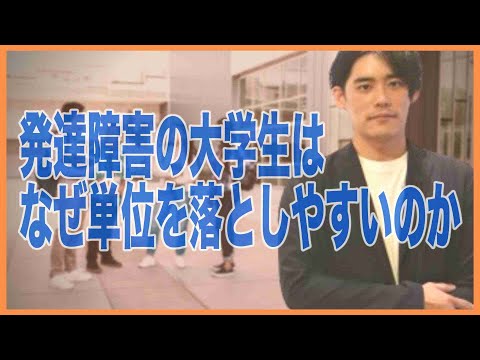 発達障害の大学生は
なぜ単位を落としやすいのか